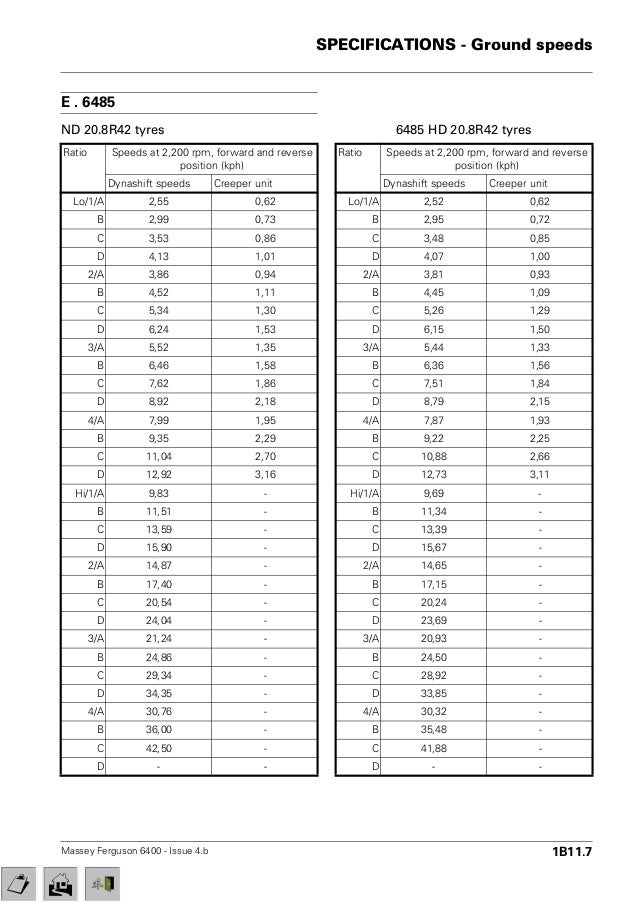 SPECIFICATIONS - Ground speeds

E . 6485

ND 20.8R42 tyres

| Ratio | Speeds at 2,200 rpm, forward and reverse position (kph) | |
|---|---|---|
| | Dynashift speeds | Creeper unit |
| Lo/1/A | 2,55 | 0,62 |
| B | 2,99 | 0,73 |
| C | 3,53 | 0,86 |
| D | 4,13 | 1,01 |
| 2/A | 3,86 | 0,94 |
| B | 4,52 | 1,11 |
| C | 5,34 | 1,30 |
| D | 6,24 | 1,53 |
| 3/A | 5,52 | 1,35 |
| B | 6,46 | 1,58 |
| C | 7,62 | 1,86 |
| D | 8,92 | 2,18 |
| 4/A | 7,99 | 1,95 |
| B | 9,35 | 2,29 |
| C | 11,04 | 2,70 |
| D | 12,92 | 3,16 |
| Hi/1/A | 9,83 | - |
| B | 11,51 | - |
| C | 13,59 | - |
| D | 15,90 | - |
| 2/A | 14,87 | - |
| B | 17,40 | - |
| C | 20,54 | - |
| D | 24,04 | - |
| 3/A | 21,24 | - |
| B | 24,86 | - |
| C | 29,34 | - |
| D | 34,35 | - |
| 4/A | 30,76 | - |
| B | 36,00 | - |
| C | 42,50 | - |
| D | - | - |

6485 HD 20.8R42 tyres

| Ratio | Speeds at 2,200 rpm, forward and reverse position (kph) | |
|---|---|---|
| | Dynashift speeds | Creeper unit |
| Lo/1/A | 2,52 | 0,62 |
| B | 2,95 | 0,72 |
| C | 3,48 | 0,85 |
| D | 4,07 | 1,00 |
| 2/A | 3,81 | 0,93 |
| B | 4,45 | 1,09 |
| C | 5,26 | 1,29 |
| D | 6,15 | 1,50 |
| 3/A | 5,44 | 1,33 |
| B | 6,36 | 1,56 |
| C | 7,51 | 1,84 |
| D | 8,79 | 2,15 |
| 4/A | 7,87 | 1,93 |
| B | 9,22 | 2,25 |
| C | 10,88 | 2,66 |
| D | 12,73 | 3,11 |
| Hi/1/A | 9,69 | - |
| B | 11,34 | - |
| C | 13,39 | - |
| D | 15,67 | - |
| 2/A | 14,65 | - |
| B | 17,15 | - |
| C | 20,24 | - |
| D | 23,69 | - |
| 3/A | 20,93 | - |
| B | 24,50 | - |
| C | 28,92 | - |
| D | 33,85 | - |
| 4/A | 30,32 | - |
| B | 35,48 | - |
| C | 41,88 | - |
| D | - | - |

Massey Ferguson 6400 - Issue 4.b

1B11.7